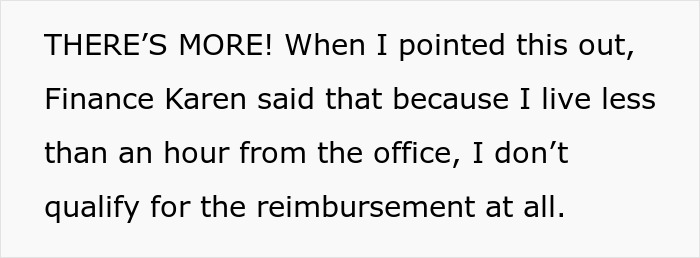 THERE’S MORE! When I pointed this out, Finance Karen said that because I live less than an hour from the office, I don’t qualify for the reimbursement at all.